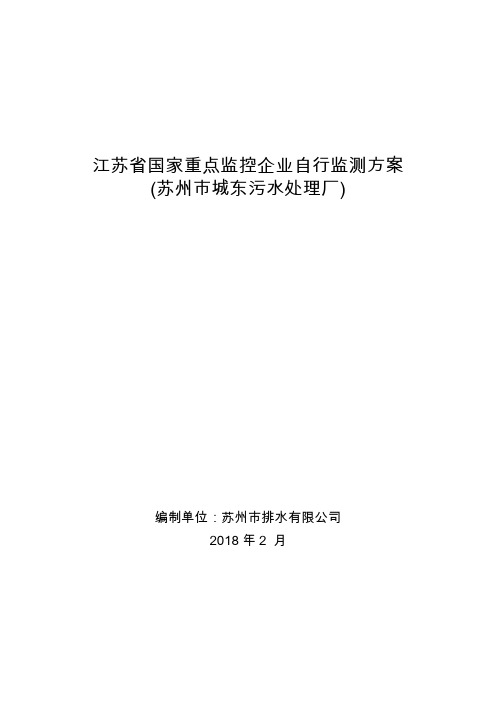 江苏省国家重点监控企业自行监测方案
(苏州市城东污水处理厂)

编制单位：苏州市排水有限公司
2018 年 2 月